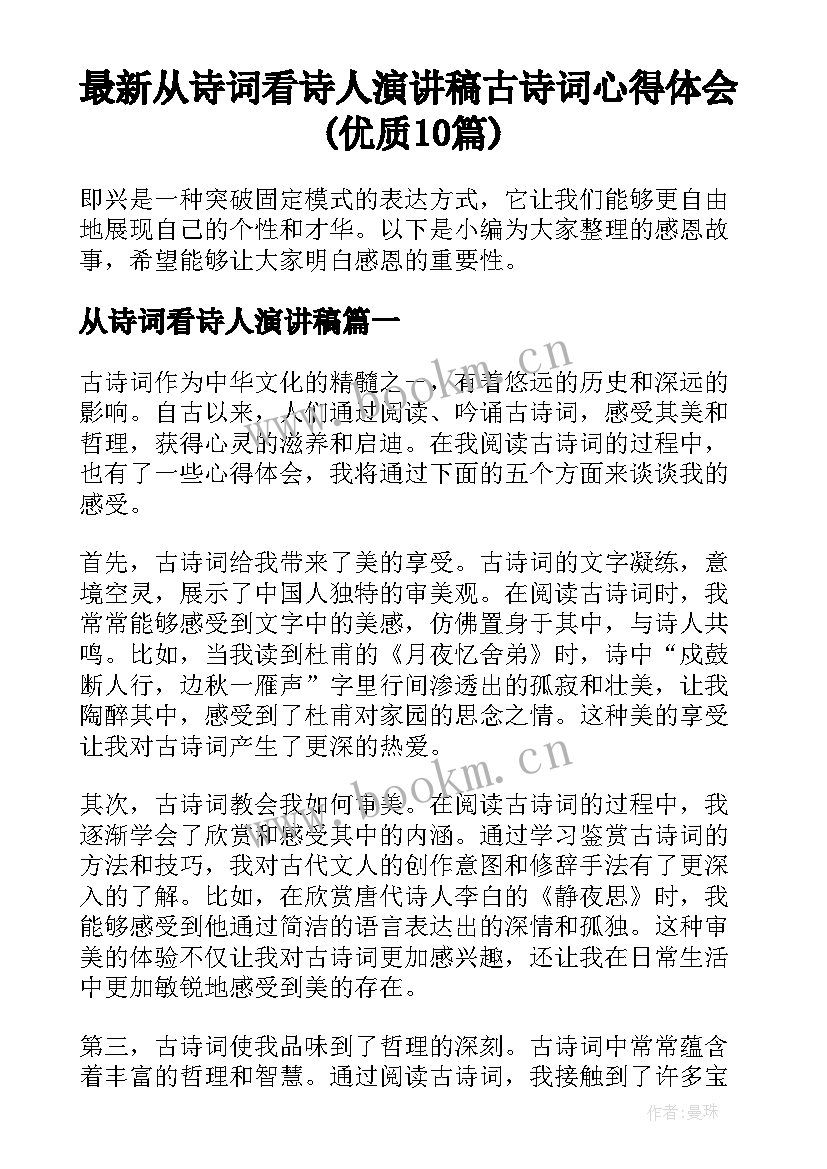 最新从诗词看诗人演讲稿古诗词心得体会(优质10篇)

即兴是一种突破固定模式的表达方式，它让我们能够更自由地展现自己的个性和才华。以下是小编为大家整理的感恩故事，希望能够让大家明白感恩的重要性。

从诗词看诗人演讲稿篇一

古诗词作为中华文化的精髓之一，有着悠远的历史和深远的影响。自古以来，人们通过阅读、吟诵古诗词，感受其美和哲理，获得心灵的滋养和启迪。在我阅读古诗词的过程中，也有了一些心得体会，我将通过下面的五个方面来谈谈我的感受。

首先，古诗词给我带来了美的享受。古诗词的文字凝练，意境空灵，展示了中国人独特的审美观。在阅读古诗词时，我常常能够感受到文字中的美感，仿佛置身于其中，与诗人共鸣。比如，当我读到杜甫的《月夜忆舍弟》时，诗中“戍鼓断人行，边秋一雁声”字里行间渗透出的孤寂和壮美，让我陶醉其中，感受到了杜甫对家园的思念之情。这种美的享受让我对古诗词产生了更深的热爱。

其次，古诗词教会我如何审美。在阅读古诗词的过程中，我逐渐学会了欣赏和感受其中的内涵。通过学习鉴赏古诗词的方法和技巧，我对古代文人的创作意图和修辞手法有了更深入的了解。比如，在欣赏唐代诗人李白的《静夜思》时，我能够感受到他通过简洁的语言表达出的深情和孤独。这种审美的体验不仅让我对古诗词更加感兴趣，还让我在日常生活中更加敏锐地感受到美的存在。

第三，古诗词使我品味到了哲理的深刻。古诗词中常常蕴含着丰富的哲理和智慧。通过阅读古诗词，我接触到了许多宝

www.bookm.cn

www.bookm.cn

作者：曼珠